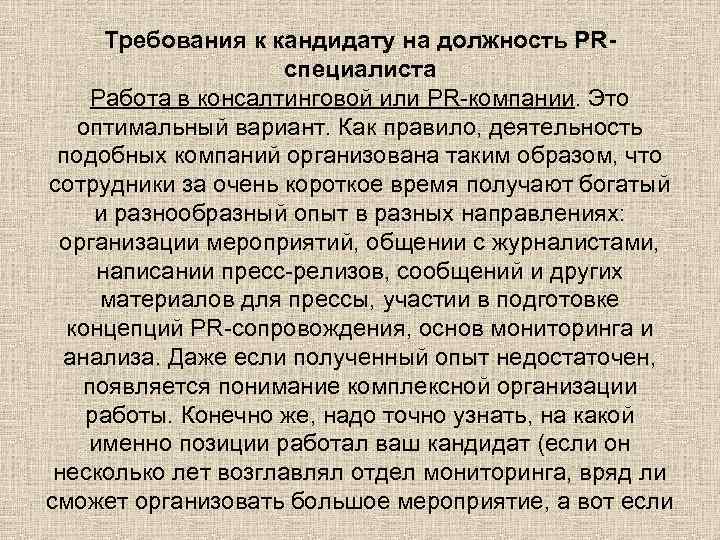 Требования к кандидату на должность PR-специалиста

Работа в консалтинговой или PR-компании. Это оптимальный вариант. Как правило, деятельность подобных компаний организована таким образом, что сотрудники за очень короткое время получают богатый и разнообразный опыт в разных направлениях: организации мероприятий, общении с журналистами, написании пресс-релизов, сообщений и других материалов для прессы, участии в подготовке концепций PR-сопровождения, основ мониторинга и анализа. Даже если полученный опыт недостаточен, появляется понимание комплексной организации работы. Конечно же, надо точно узнать, на какой именно позиции работал ваш кандидат (если он несколько лет возглавлял отдел мониторинга, вряд ли сможет организовать большое мероприятие, а вот если